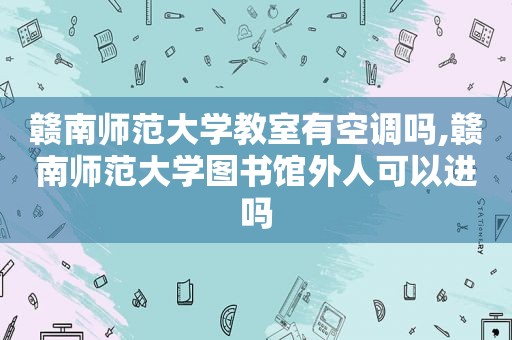 赣南师范大学教室有空调吗,赣南师范大学图书馆外人可以进吗

STATIONERY